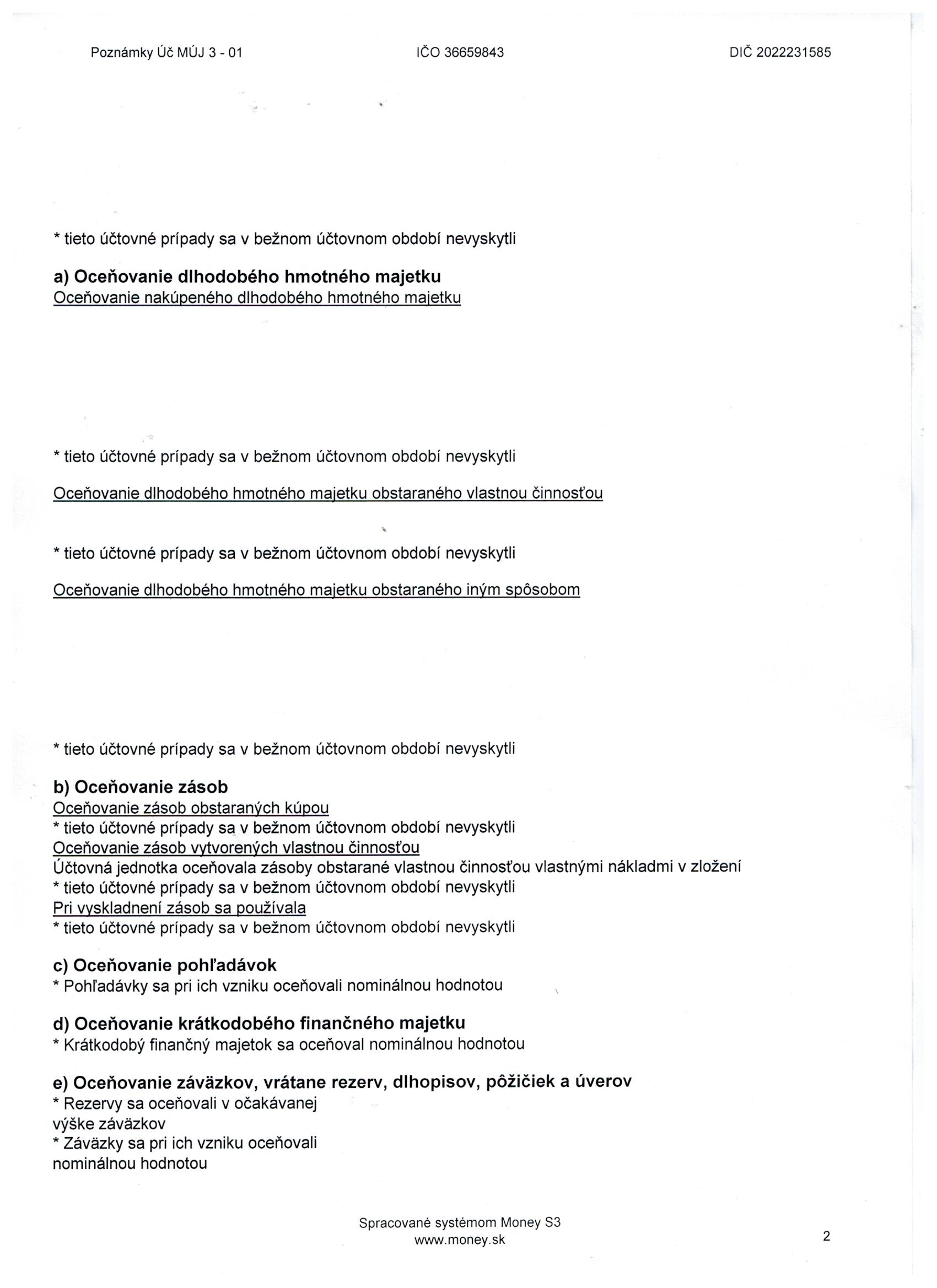 Poznámky Úč MÚJ 3 - 01 IČO 36659843 DIČ 2022231585

* tieto účtovné prípady sa v bežnom účtovnom období nevyskytli

a) Oceňovanie dlhodobého hmotného majetku
Oceňovanie nakúpeného dlhodobého hmotného majetku

* tieto účtovné prípady sa v bežnom účtovnom období nevyskytli

Oceňovanie dlhodobého hmotného majetku obstaraného vlastnou činnosťou

* tieto účtovné prípady sa v bežnom účtovnom období nevyskytli

Oceňovanie dlhodobého hmotného majetku obstaraného iným spôsobom

* tieto účtovné prípady sa v bežnom účtovnom období nevyskytli

b) Oceňovanie zásob
Oceňovanie zásob obstaraných kúpou
* tieto účtovné prípady sa v bežnom účtovnom období nevyskytli
Oceňovanie zásob vytvorených vlastnou činnosťou
Účtovná jednotka oceňovala zásoby obstarané vlastnou činnosťou vlastnými nákladmi v zložení
* tieto účtovné prípady sa v bežnom účtovnom období nevyskytli
Pri vyskladnení zásob sa používala
* tieto účtovné prípady sa v bežnom účtovnom období nevyskytli

c) Oceňovanie pohľadávok
* Pohľadávky sa pri ich vzniku oceňovali nominálnou hodnotou

d) Oceňovanie krátkodobého finančného majetku
* Krátkodobý finančný majetok sa oceňoval nominálnou hodnotou

e) Oceňovanie záväzkov, vrátane rezerv, dlhopisov, pôžičiek a úverov
* Rezervy sa oceňovali v očakávanej výške záväzkov
* Záväzky sa pri ich vzniku oceňovali nominálnou hodnotou

Spracované systémom Money S3
www.money.sk

2